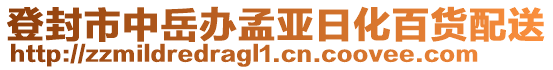 登封市中岳办孟亚日化百货配送
http://zzmildredragl1.cn.coovee.com